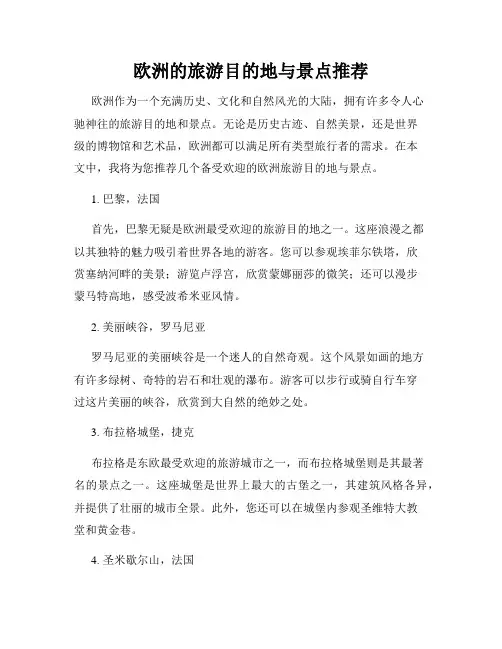 欧洲的旅游目的地与景点推荐

欧洲作为一个充满历史、文化和自然风光的大陆，拥有许多令人心驰神往的旅游目的地和景点。无论是历史古迹、自然美景，还是世界级的博物馆和艺术品，欧洲都可以满足所有类型旅行者的需求。在本文中，我将为您推荐几个备受欢迎的欧洲旅游目的地与景点。

1. 巴黎，法国

首先，巴黎无疑是欧洲最受欢迎的旅游目的地之一。这座浪漫之都以其独特的魅力吸引着世界各地的游客。您可以参观埃菲尔铁塔，欣赏塞纳河畔的美景；游览卢浮宫，欣赏蒙娜丽莎的微笑；还可以漫步蒙马特高地，感受波希米亚风情。

2. 美丽峡谷，罗马尼亚

罗马尼亚的美丽峡谷是一个迷人的自然奇观。这个风景如画的地方有许多绿树、奇特的岩石和壮观的瀑布。游客可以步行或骑自行车穿过这片美丽的峡谷，欣赏到大自然的绝妙之处。

3. 布拉格城堡，捷克

布拉格是东欧最受欢迎的旅游城市之一，而布拉格城堡则是其最著名的景点之一。这座城堡是世界上最大的古堡之一，其建筑风格各异，并提供了壮丽的城市全景。此外，您还可以在城堡内参观圣维特大教堂和黄金巷。

4. 圣米歇尔山，法国